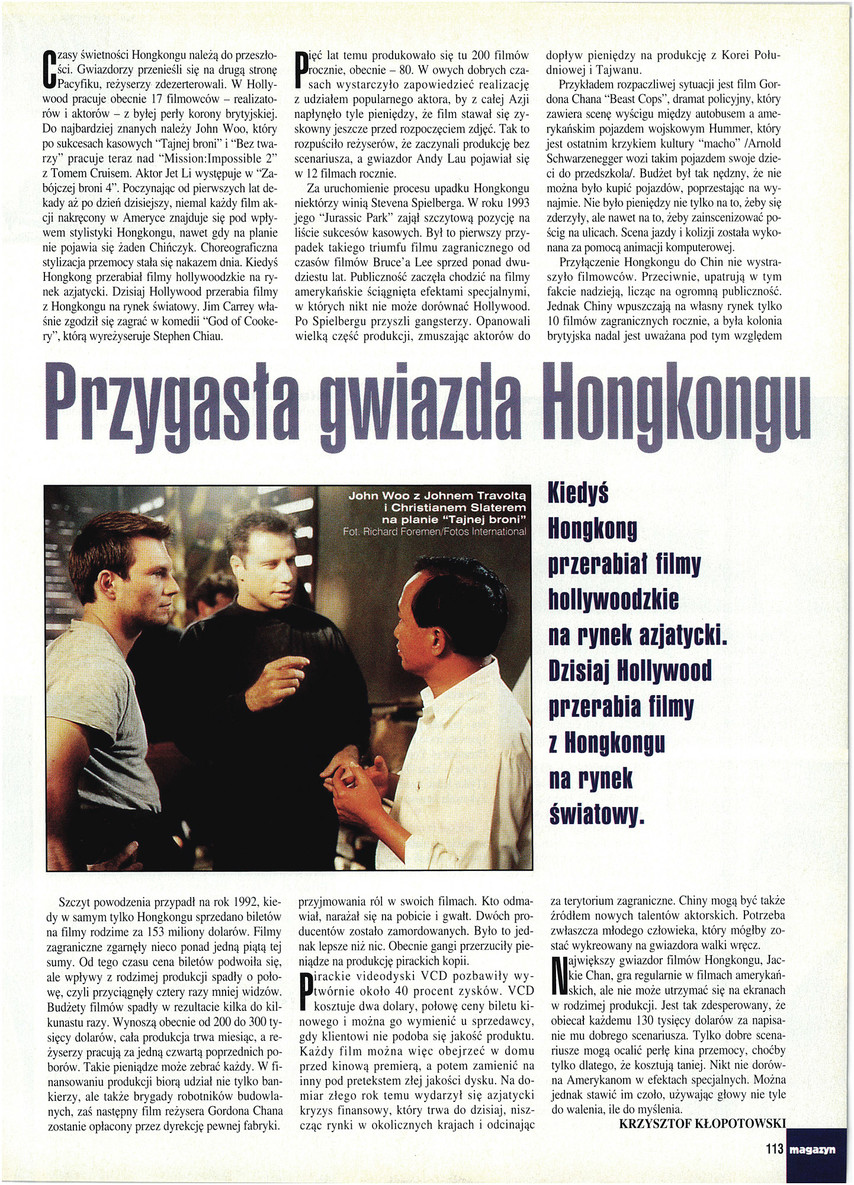 Czasy świetności Hongkongu należą do przeszłości. Gwiazdorzy przenieśli się na drugą stronę Pacyfiku, reżyserzy zdezerterowali. W Hollywood pracuje obecnie 17 filmowców – realizatorów i aktorów – z byłej perły korony brytyjskiej. Do najbardziej znanych należy John Woo, który po sukcesach kasowych "Tajnej broni" i "Bez twarzy" pracuje teraz nad "Mission:Impossible 2" z Tomem Cruisem. Aktor Jet Li występuje w "Zabójczej broni 4". Poczynając od pierwszych lat dekady aż po dzień dzisiejszy, niemal każdy film akcji nakręcony w Ameryce znajduje się pod wpływem stylistyki Hongkongu, nawet gdy na planie nie pojawia się żaden Chińczyk. Choreograficzna stylizacja przemocy stała się nakazem dnia. Kiedyś Hongkong przerabiał filmy hollywoodzkie na rynek azjatycki. Dzisiaj Hollywood przerabia filmy z Hongkongu na rynek światowy. Jim Carrey właśnie zgodził się zagrać w komedii "God of Cookery", którą wyreżyseruje Stephen Chiau.

Pięć lat temu produkowało się tu 200 filmów rocznie, obecnie – 80. W owych dobrych czasach wystarczyło zapowiedzieć realizację z udziałem popularnego aktora, by z całej Azji napłynęło tyle pieniędzy, że film stawał się zyskowny jeszcze przed rozpoczęciem zdjęć. Tak to rozpuściło reżyserów, że zaczynali produkcję bez scenariusza, a gwiazdor Andy Lau pojawiał się w 12 filmach rocznie.

Za uruchomienie procesu upadku Hongkongu niektórzy winią Stevena Spielberga. W roku 1993 jego "Jurassic Park" zajął szczytową pozycję na liście sukcesów kasowych. Był to pierwszy przypadek takiego triumfu filmu zagranicznego od czasów filmów Bruce'a Lee sprzed ponad dwudziestu lat. Publiczność zaczęła chodzić na filmy amerykańskie ściągnięta efektami specjalnymi, w których nikt nie może dorównać Hollywood. Po Spielbergu przyszli gangsterzy. Opanowali wielką część produkcji, zmuszając aktorów do

dopływ pieniędzy na produkcję z Korei Południowej i Tajwanu.

Przykładem rozpaczliwej sytuacji jest film Gordona Chana "Beast Cops", dramat policyjny, który zawiera scenę wyścigu między autobusem a amerykańskim pojazdem wojskowym Hummer, który jest ostatnim krzykiem kultury "macho" /Arnold Schwarzenegger wozi takim pojazdem swoje dzieci do przedszkola/. Budżet był tak nędzny, że nie można było kupić pojazdów, poprzestając na wynajmie. Nie było pieniędzy nie tylko na to, żeby się zderzyły, ale nawet na to, żeby zainscenizować pościg na ulicach. Scena jazdy i kolizji została wykonana za pomocą animacji komputerowej.

Przyłączenie Hongkongu do Chin nie wystraszyło filmowców. Przeciwnie, upatrują w tym fakcie nadzieją, licząc na ogromną publiczność. Jednak Chiny wpuszczają na własny rynek tylko 10 filmów zagranicznych rocznie, a była kolonia brytyjska nadal jest uważana pod tym względem

Przygasła gwiazda Hongkongu

John Woo z Johnem Travoltą i Christianem Slaterem na planie "Tajnej broni"
Fot. Richard Foremen/Fotos International

Kiedyś Hongkong przerabiał filmy hollywoodzkie na rynek azjatycki. Dzisiaj Hollywood przerabia filmy z Hongkongu na rynek światowy.

Szczyt powodzenia przypadł na rok 1992, kiedy w samym tylko Hongkongu sprzedano biletów na filmy rodzime za 153 miliony dolarów. Filmy zagraniczne zgarnęły nieco ponad jedną piątą tej sumy. Od tego czasu cena biletów podwoiła się, ale wpływy z rodzimej produkcji spadły o połowę, czyli przyciągnęły cztery razy mniej widzów. Budżety filmów spadły w rezultacie kilka do kilkunastu razy. Wynoszą obecnie od 200 do 300 tysięcy dolarów, cała produkcja trwa miesiąc, a reżyserzy pracują za jedną czwartą poprzednich poborów. Takie pieniądze może zebrać każdy. W finansowaniu produkcji biorą udział nie tylko bankierzy, ale także brygady robotników budowlanych, zaś następny film reżysera Gordona Chana zostanie opłacony przez dyrekcję pewnej fabryki.

przyjmowania ról w swoich filmach. Kto odmawiał, narażał się na pobicie i gwałt. Dwóch producentów zostało zamordowanych. Było to jednak lepsze niż nic. Obecnie gangi przerzuciły pieniądze na produkcję pirackich kopii.

Pirackie videodyski VCD pozbawiły wytwórnie około 40 procent zysków. VCD kosztuje dwa dolary, połowę ceny biletu kinowego i można go wymienić u sprzedawcy, gdy klientowi nie podoba się jakość produktu. Każdy film można więc obejrzeć w domu przed kinową premierą, a potem zamienić na inny pod pretekstem złej jakości dysku. Na domiar złego rok temu wydarzył się azjatycki kryzys finansowy, który trwa do dzisiaj, niszcząc rynki w okolicznych krajach i odcinając

za terytorium zagraniczne. Chiny mogą być także źródłem nowych talentów aktorskich. Potrzeba zwłaszcza młodego człowieka, który mógłby zostać wykreowany na gwiazdora walki wręcz.

Największy gwiazdor filmów Hongkongu, Jackie Chan, gra regularnie w filmach amerykańskich, ale nie może utrzymać się na ekranach w rodzimej produkcji. Jest tak zdesperowany, że obiecał każdemu 130 tysięcy dolarów za napisanie mu dobrego scenariusza. Tylko dobre scenariusze mogą ocalić perłę kina przemocy, choćby tylko dlatego, że kosztują taniej. Nikt nie dorówna Amerykanom w efektach specjalnych. Można jednak stawić im czoło, używając głowy nie tyle do walenia, ile do myślenia.

KRZYSZTOF KŁOPOTOWSKI

113 magazyn